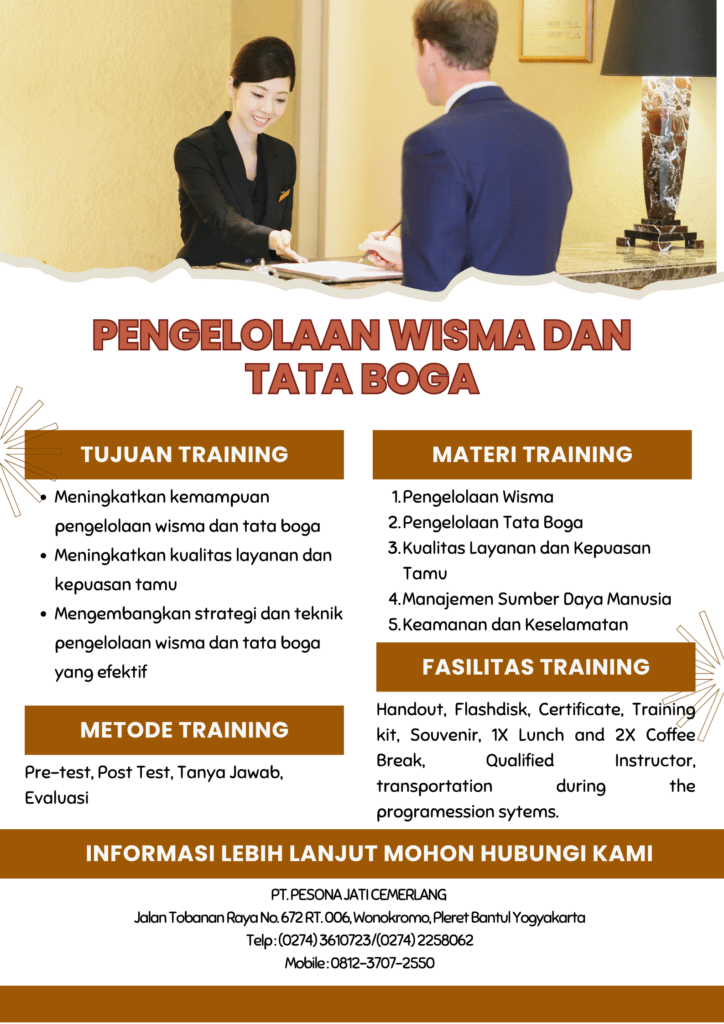 PENGELOLAAN WISMA DAN TATA BOGA

TUJUAN TRAINING

• Meningkatkan kemampuan pengelolaan wisma dan tata boga
• Meningkatkan kualitas layanan dan kepuasan tamu
• Mengembangkan strategi dan teknik pengelolaan wisma dan tata boga yang efektif

METODE TRAINING

Pre-test, Post Test, Tanya Jawab, Evaluasi

MATERI TRAINING

1. Pengelolaan Wisma
2. Pengelolaan Tata Boga
3. Kualitas Layanan dan Kepuasan Tamu
4. Manajemen Sumber Daya Manusia
5. Keamanan dan Keselamatan

FASILITAS TRAINING

Handout, Flashdisk, Certificate, Training kit, Souvenir, 1X Lunch and 2X Coffee Break, Qualified Instructor, transportation during the programession sytems.

INFORMASI LEBIH LANJUT MOHON HUBUNGI KAMI

PT. PESONA JATI CEMERLANG
Jalan Tobanan Raya No. 672 RT. 006, Wonokromo, Pleret Bantul Yogyakarta
Telp : (0274) 3610723/(0274) 2258062
Mobile : 0812-3707-2550